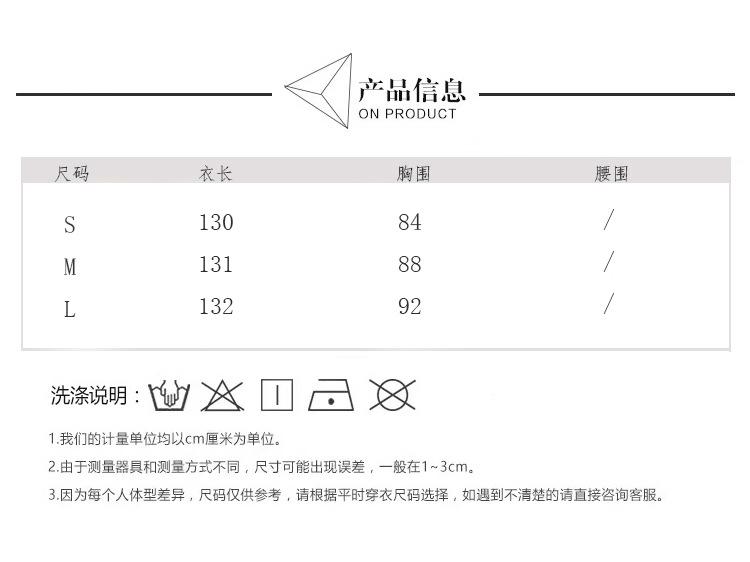 产品信息
ON PRODUCT

| 尺码 | 衣长 | 胸围 | 腰围 |
|---|---|---|---|
| S | 130 | 84 | / |
| M | 131 | 88 | / |
| L | 132 | 92 | / |

洗涤说明：

1.我们的计量单位均以cm厘米为单位。

2.由于测量器具和测量方式不同，尺寸可能出现误差，一般在1~3cm。

3.因为每个人体型差异，尺码仅供参考，请根据平时穿衣尺码选择，如遇到不清楚的请直接咨询客服。